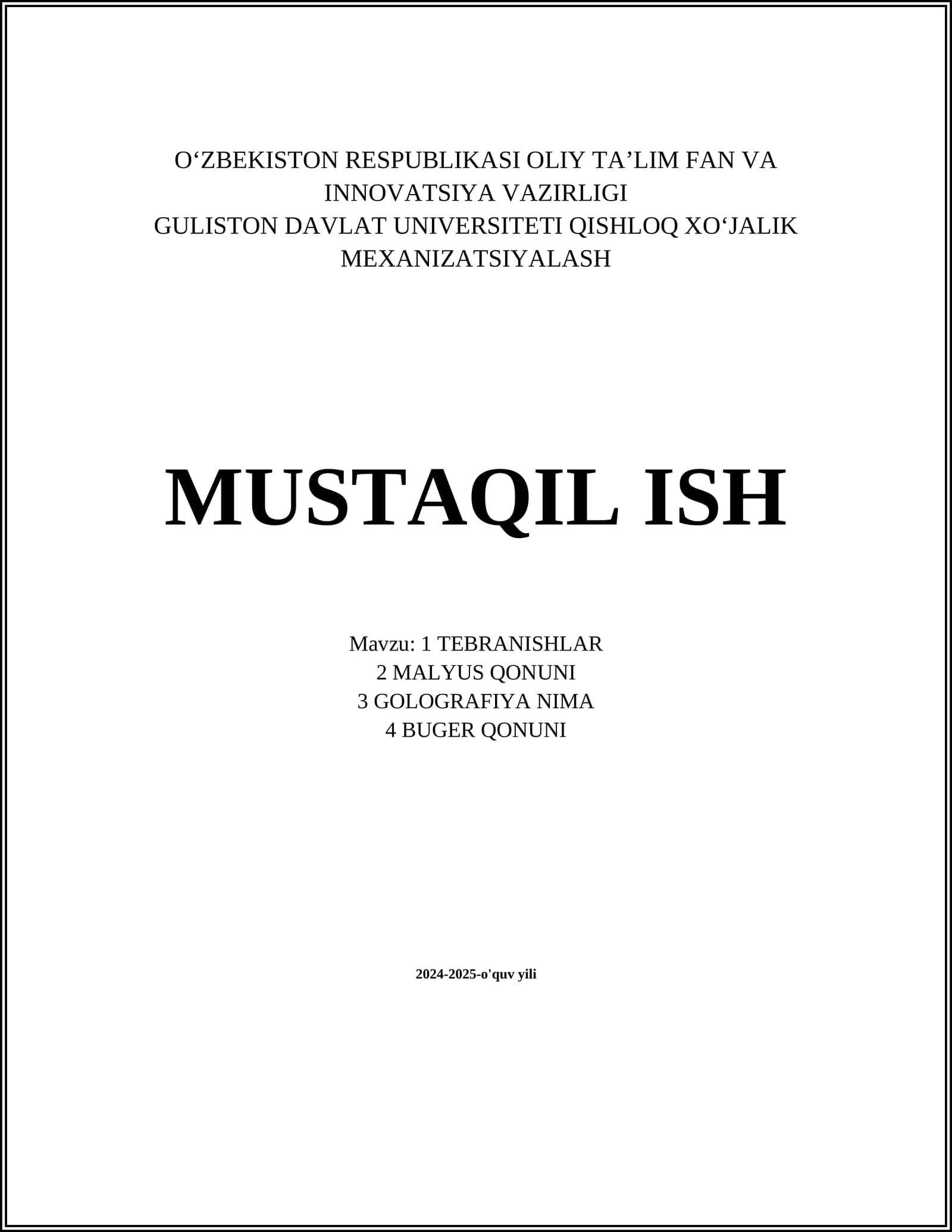 O'ZBEKISTON RESPUBLIKASI OLIY TA'LIM FAN VA INNOVATSIYA VAZIRLIGI
GULISTON DAVLAT UNIVERSITETI QISHLOQ XO'JALIK MEXANIZATSIYALASH

MUSTAQIL ISH

Mavzu: 1 TEBRANISHLAR
2 MALYUS QONUNI
3 GOLOGRAFIYA NIMA
4 BUGER QONUNI

2024-2025-o'quv yili